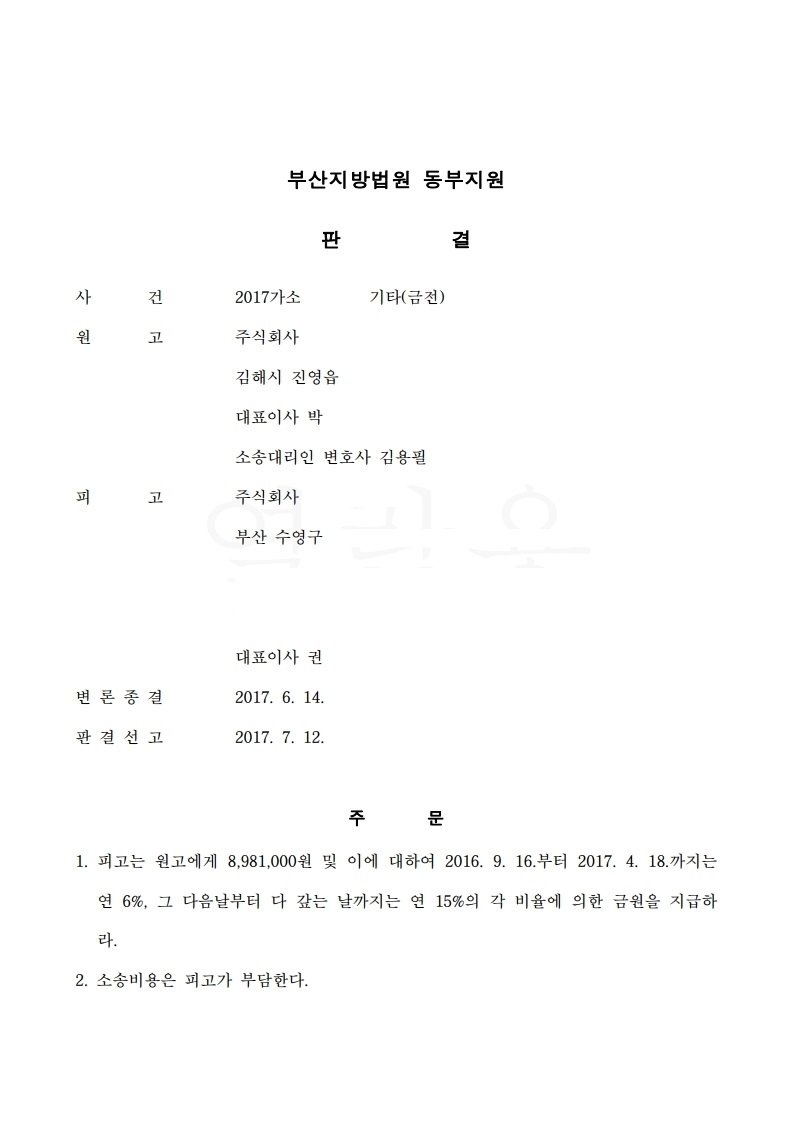 부산지방법원 동부지원

판 결

사 건 2017가소 기타(금전)

원 고 주식회사

김해시 진영읍

대표이사 박

소송대리인 변호사 김용필

피 고 주식회사

부산 수영구

대표이사 권

변 론 종 결 2017. 6. 14.

판 결 선 고 2017. 7. 12.

주 문

1. 피고는 원고에게 8,981,000원 및 이에 대하여 2016. 9. 16.부터 2017. 4. 18.까지는 연 6%, 그 다음날부터 다 갚는 날까지는 연 15%의 각 비율에 의한 금원을 지급하라.

2. 소송비용은 피고가 부담한다.